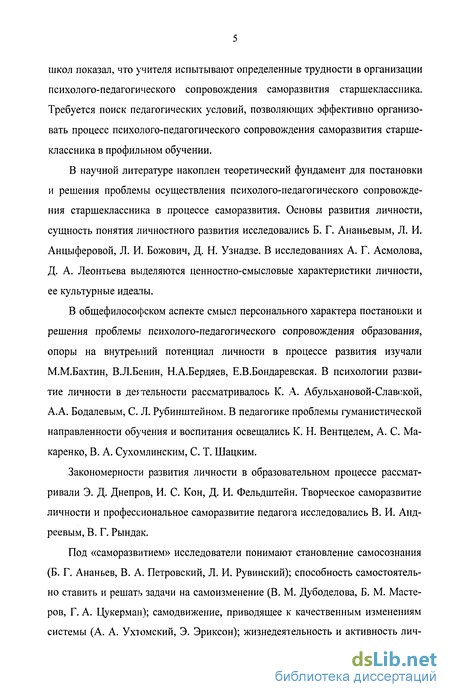 5

школ показал, что учителя испытывают определенные трудности в организации психолого-педагогического сопровождения саморазвития старшеклассника. Требуется поиск педагогических условий, позволяющих эффективно организовать процесс психолого-педагогического сопровождения саморазвития старшеклассника в профильном обучении.

В научной литературе накоплен теоретический фундамент для постановки и решения проблемы осуществления психолого-педагогического сопровождения старшеклассника в процессе саморазвития. Основы развития личности, сущность понятия личностного развития исследовались Б. Г. Ананьевым, Л. И. Анцыферовой, Л. И. Божович, Д. Н. Узнадзе. В исследованиях А. Г. Асмолова, Д. А. Леонтьева выделяются ценностно-смысловые характеристики личности, ее культурные идеалы.

В общефилософском аспекте смысл персонального характера постановки и решения проблемы психолого-педагогического сопровождения образования, опоры на внутренний потенциал личности в процессе развития изучали М.М.Бахтин, В.Л.Бенин, Н.А.Бердяев, Е.В.Бондаревская. В психологии развитие личности в деятельности рассматривалось К. А. Абульхановой-Славской, А.А. Бодалевым, С. Л. Рубинштейном. В педагогике проблемы гуманистической направленности обучения и воспитания освещались К. Н. Вентцелем, А. С. Макаренко, В. А. Сухомлинским, С. Т. Шацким.

Закономерности развития личности в образовательном процессе рассматривали Э. Д. Днепров, И. С. Кон, Д. И. Фельдштейн. Творческое саморазвитие личности и профессиональное саморазвитие педагога исследовались В. И. Андреевым, В. Г. Рындак.

Под «саморазвитием» исследователи понимают становление самосознания (Б. Г. Ананьев, В. А. Петровский, Л. И. Рувинский); способность самостоятельно ставить и решать задачи на самоизменение (В. М. Дубоделова, Б. М. Мастеров, Г. А. Цукерман); самодвижение, приводящее к качественным изменениям системы (А. А. Ухтомский, Э. Эриксон); жизнедеятельность и активность лич-

dsLib.net
библиотека диссертаций